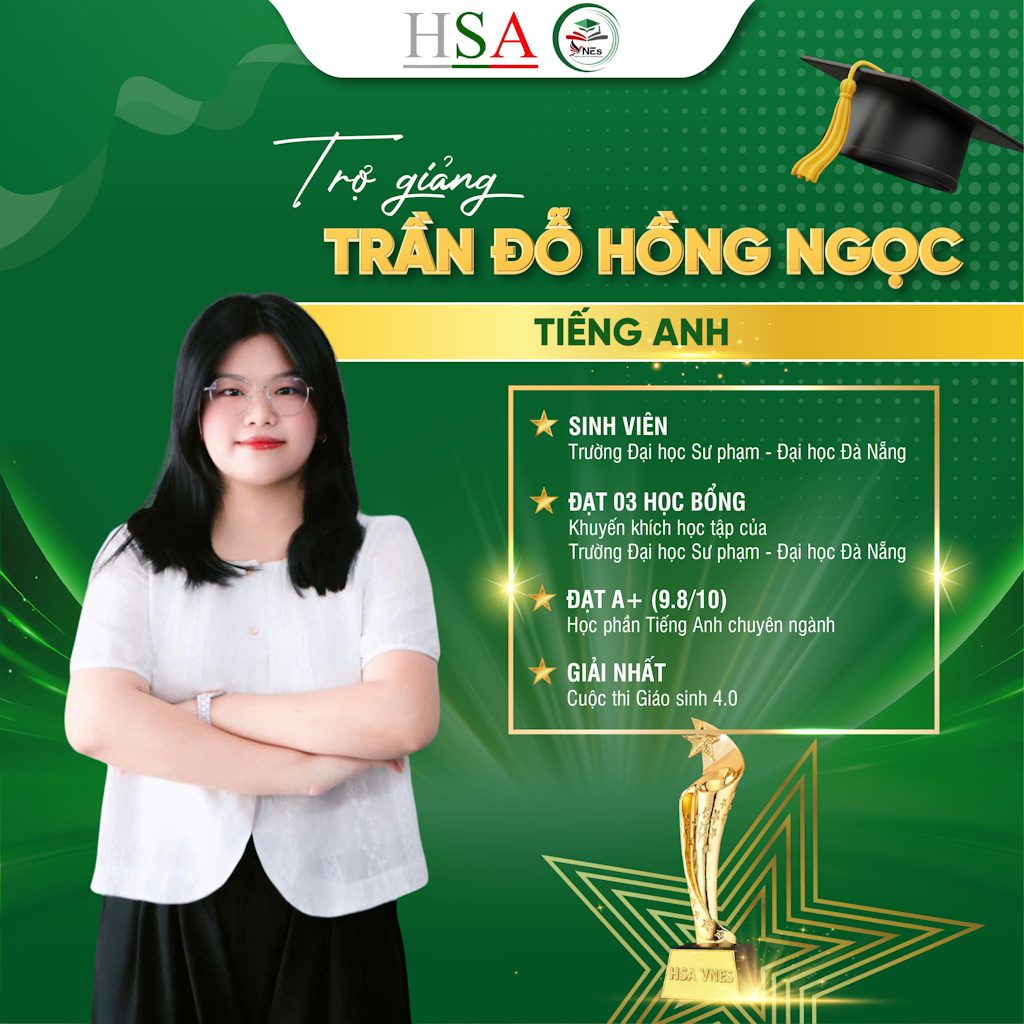 HSA VNEs

Trợ giảng

TRẦN ĐỖ HỒNG NGỌC

TIẾNG ANH

SINH VIÊN
Trường Đại học Sư phạm - Đại học Đà Nẵng

ĐẠT 03 HỌC BỔNG
Khuyến khích học tập của
Trường Đại học Sư phạm - Đại học Đà Nẵng

ĐẠT A+ (9.8/10)
Học phần Tiếng Anh chuyên ngành

GIẢI NHẤT
Cuộc thi Giáo sinh 4.0

HSA VNES